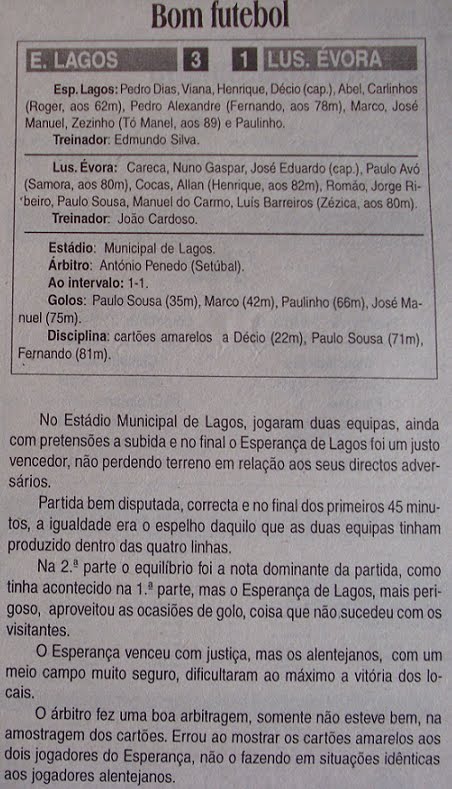 Bom futebol

E. LAGOS 3 1 LUS. ÉVORA

Esp. Lagos: Pedro Dias, Viana, Henrique, Décio (cap.), Abel, Carlinhos (Roger, aos 62m), Pedro Alexandre (Fernando, aos 78m), Marco, José Manuel, Zezinho (Tó Manel, aos 89) e Paulinho.
Treinador: Edmundo Silva.

Lus. Évora: Careca, Nuno Gaspar, José Eduardo (cap.), Paulo Avó (Samora, aos 80m), Cocas, Allan (Henrique, aos 82m), Romão, Jorge Ribeiro, Paulo Sousa, Manuel do Carmo, Luís Barreiros (Zézica, aos 80m).
Treinador: João Cardoso.

Estádio: Municipal de Lagos.
Árbitro: António Penedo (Setúbal).
Ao intervalo: 1-1.
Golos: Paulo Sousa (35m), Marco (42m), Paulinho (66m), José Manuel (75m).
Disciplina: cartões amarelos a Décio (22m), Paulo Sousa (71m), Fernando (81m).

No Estádio Municipal de Lagos, jogaram duas equipas, ainda com pretensões a subida e no final o Esperança de Lagos foi um justo vencedor, não perdendo terreno em relação aos seus directos adversários.

Partida bem disputada, correcta e no final dos primeiros 45 minutos, a igualdade era o espelho daquilo que as duas equipas tinham produzido dentro das quatro linhas.

Na 2.ª parte o equilíbrio foi a nota dominante da partida, como tinha acontecido na 1.ª parte, mas o Esperança de Lagos, mais perigoso, aproveitou as ocasiões de golo, coisa que não sucedeu com os visitantes.

O Esperança venceu com justiça, mas os alentejanos, com um meio campo muito seguro, dificultaram ao máximo a vitória dos locais.

O árbitro fez uma boa arbitragem, somente não esteve bem, na amostragem dos cartões. Errou ao mostrar os cartões amarelos aos dois jogadores do Esperança, não o fazendo em situações idênticas aos jogadores alentejanos.